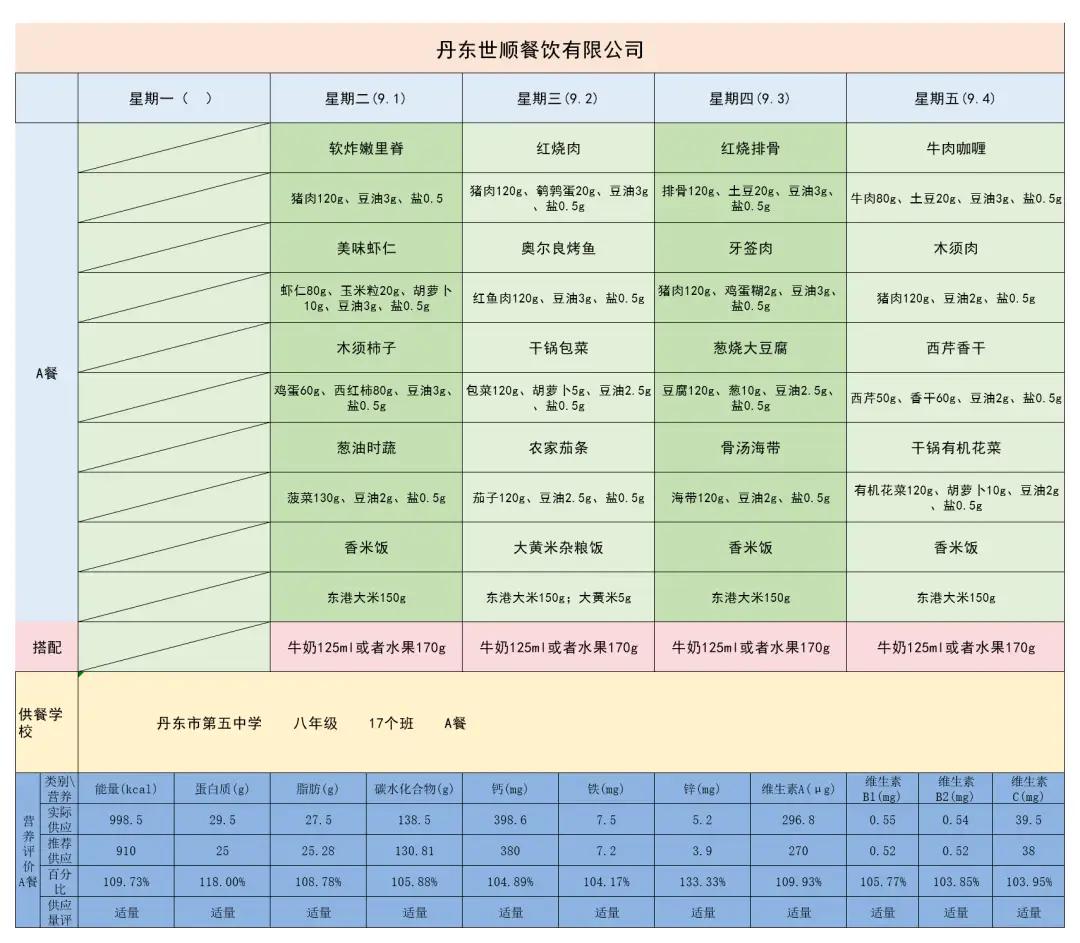 丹东世顺餐饮有限公司

| | 星期一（ ） | 星期二(9.1) | 星期三(9.2) | 星期四(9.3) | 星期五(9.4) |
|---|---|---|---|---|---|
| A餐 | | 软炸嫩里脊 | 红烧肉 | 红烧排骨 | 牛肉咖喱 |
| | | 猪肉120g、豆油3g、盐0.5 | 猪肉120g、鹌鹑蛋20g、豆油3g、盐0.5g | 排骨120g、土豆20g、豆油3g、盐0.5g | 牛肉80g、土豆20g、豆油3g、盐0.5g |
| | | 美味虾仁 | 奥尔良烤鱼 | 牙签肉 | 木须肉 |
| | | 虾仁80g、玉米粒20g、胡萝卜10g、豆油3g、盐0.5g | 红鱼肉120g、豆油3g、盐0.5g | 猪肉120g、鸡蛋糊2g、豆油3g、盐0.5g | 猪肉120g、豆油2g、盐0.5g |
| | | 木须柿子 | 干锅包菜 | 葱烧大豆腐 | 西芹香干 |
| | | 鸡蛋60g、西红柿80g、豆油3g、盐0.5g | 包菜120g、胡萝卜5g、豆油2.5g、盐0.5g | 豆腐120g、葱10g、豆油2.5g、盐0.5g | 西芹50g、香干60g、豆油2g、盐0.5g |
| | | 葱油时蔬 | 农家茄条 | 骨汤海带 | 干锅有机花菜 |
| | | 菠菜130g、豆油2g、盐0.5g | 茄子120g、豆油2.5g、盐0.5g | 海带120g、豆油2g、盐0.5g | 有机花菜120g、胡萝卜10g、豆油2g、盐0.5g |
| | | 香米饭 | 大黄米杂粮饭 | 香米饭 | 香米饭 |
| | | 东港大米150g | 东港大米150g；大黄米5g | 东港大米150g | 东港大米150g |
| 搭配 | | 牛奶125ml或者水果170g | 牛奶125ml或者水果170g | 牛奶125ml或者水果170g | 牛奶125ml或者水果170g |

供餐学校 丹东市第五中学 八年级 17个班 A餐

| 营养评价A餐 | 类别\营养 | 能量(kcal) | 蛋白质(g) | 脂肪(g) | 碳水化合物(g) | 钙(mg) | 铁(mg) | 锌(mg) | 维生素A(μg) | 维生素B1(mg) | 维生素B2(mg) | 维生素C(mg) |
|---|---|---|---|---|---|---|---|---|---|---|---|---|
| | 实际供应 | 998.5 | 29.5 | 27.5 | 138.5 | 398.6 | 7.5 | 5.2 | 296.8 | 0.55 | 0.54 | 39.5 |
| | 推荐供应 | 910 | 25 | 25.28 | 130.81 | 380 | 7.2 | 3.9 | 270 | 0.52 | 0.52 | 38 |
| | 百分比 | 109.73% | 118.00% | 108.78% | 105.88% | 104.89% | 104.17% | 133.33% | 109.93% | 105.77% | 103.85% | 103.95% |
| | 供应量评 | 适量 | 适量 | 适量 | 适量 | 适量 | 适量 | 适量 | 适量 | 适量 | 适量 | 适量 |